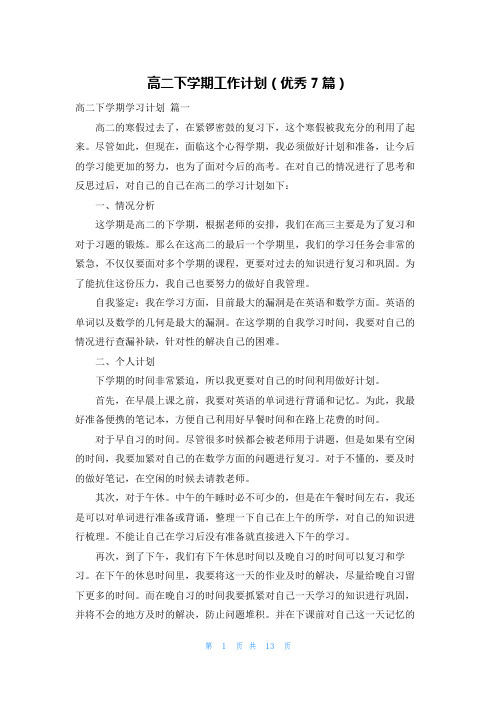 高二下学期工作计划（优秀 7 篇）

高二下学期学习计划 篇一

高二的寒假过去了，在紧锣密鼓的复习下，这个寒假被我充分的利用了起来。尽管如此，但现在，面临这个心得学期，我必须做好计划和准备，让今后的学习能更加的努力，也为了面对今后的高考。在对自己的情况进行了思考和反思过后，对自己的自己在高二的学习计划如下：

一、情况分析

这学期是高二的下学期，根据老师的安排，我们在高三主要是为了复习和对于习题的锻炼。那么在这高二的最后一个学期里，我们的学习任务会非常的紧急，不仅仅要面对多个学期的课程，更要对过去的知识进行复习和巩固。为了能抗住这份压力，我自己也要努力的做好自我管理。

自我鉴定：我在学习方面，目前最大的漏洞是在英语和数学方面。英语的单词以及数学的几何是最大的漏洞。在这学期的自我学习时间，我要对自己的情况进行查漏补缺，针对性的解决自己的困难。

二、个人计划

下学期的时间非常紧迫，所以我更要对自己的时间利用做好计划。

首先，在早晨上课之前，我要对英语的单词进行背诵和记忆。为此，我最好准备便携的笔记本，方便自己利用好早餐时间和在路上花费的时间。

对于早自习的时间。尽管很多时候都会被老师用于讲题，但是如果有空闲的时间，我要加紧对自己的在数学方面的问题进行复习。对于不懂的，要及时的做好笔记，在空闲的时候去请教老师。

其次，对于午休。中午的午睡时必不可少的，但是在午餐时间左右，我还是可以对单词进行准备或背诵，整理一下自己在上午的所学，对自己的知识进行梳理。不能让自己在学习后没有准备就直接进入下午的学习。

再次，到了下午，我们有下午休息时间以及晚自习的时间可以复习和学习。在下午的休息时间里，我要将这一天的作业及时的解决，尽量给晚自习留下更多的时间。而在晚自习的时间我要抓紧对自己一天学习的知识进行巩固，并将不会的地方及时的解决，防止问题堆积。并在下课前对自己这一天记忆的

第 1 页 共 13 页